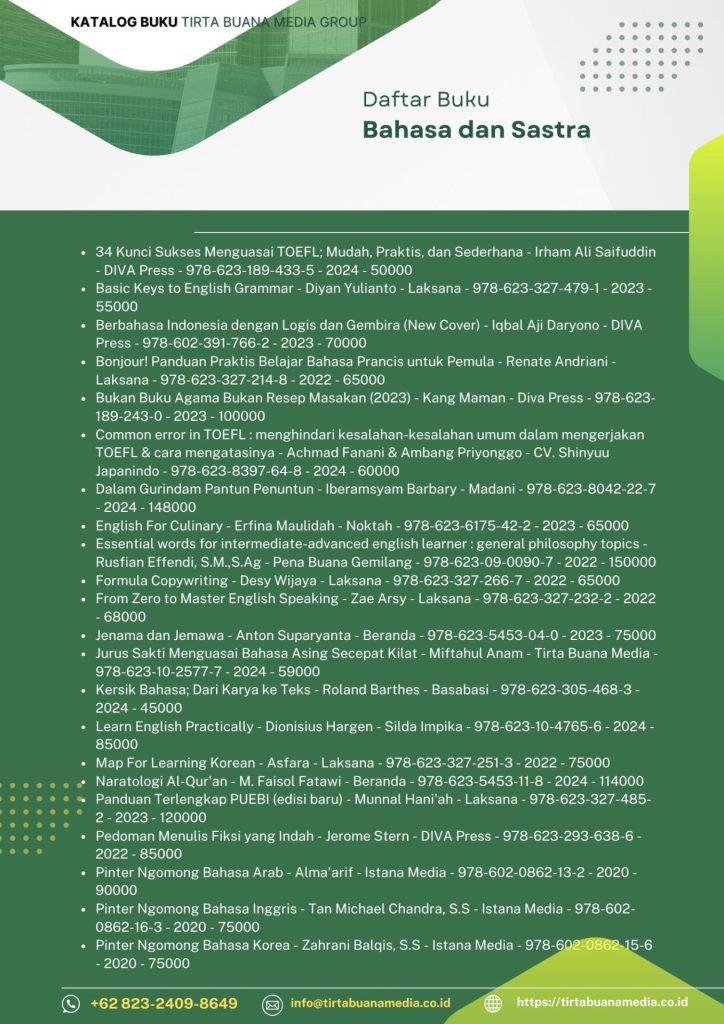 KATALOG BUKU TIRTA BUANA MEDIA GROUP

Daftar Buku
Bahasa dan Sastra

- 34 Kunci Sukses Menguasai TOEFL; Mudah, Praktis, dan Sederhana - Irham Ali Saifuddin - DIVA Press - 978-623-189-433-5 - 2024 - 50000
- Basic Keys to English Grammar - Diyan Yulianto - Laksana - 978-623-327-479-1 - 2023 - 55000
- Berbahasa Indonesia dengan Logis dan Gembira (New Cover) - Iqbal Aji Daryono - DIVA Press - 978-602-391-766-2 - 2023 - 70000
- Bonjour! Panduan Praktis Belajar Bahasa Prancis untuk Pemula - Renate Andriani - Laksana - 978-623-327-214-8 - 2022 - 65000
- Bukan Buku Agama Bukan Resep Masakan (2023) - Kang Maman - Diva Press - 978-623-189-243-0 - 2023 - 100000
- Common error in TOEFL : menghindari kesalahan-kesalahan umum dalam mengerjakan TOEFL & cara mengatasinya - Achmad Fanani & Ambang Priyonggo - CV. Shinyuu Japanindo - 978-623-8397-64-8 - 2024 - 60000
- Dalam Gurindam Pantun Penuntun - Iberamsyam Barbary - Madani - 978-623-8042-22-7 - 2024 - 148000
- English For Culinary - Erfina Maulidah - Noktah - 978-623-6175-42-2 - 2023 - 65000
- Essential words for intermediate-advanced english learner : general philosophy topics - Rusfian Effendi, S.M.,S.Ag - Pena Buana Gemilang - 978-623-09-0090-7 - 2022 - 150000
- Formula Copywriting - Desy Wijaya - Laksana - 978-623-327-266-7 - 2022 - 65000
- From Zero to Master English Speaking - Zae Arsy - Laksana - 978-623-327-232-2 - 2022 - 68000
- Jenama dan Jemawa - Anton Suparyanta - Beranda - 978-623-5453-04-0 - 2023 - 75000
- Jurus Sakti Menguasai Bahasa Asing Secepat Kilat - Miftahul Anam - Tirta Buana Media - 978-623-10-2577-7 - 2024 - 59000
- Kersik Bahasa; Dari Karya ke Teks - Roland Barthes - Basabasi - 978-623-305-468-3 - 2024 - 45000
- Learn English Practically - Dionisius Hargen - Silda Impika - 978-623-10-4765-6 - 2024 - 85000
- Map For Learning Korean - Asfara - Laksana - 978-623-327-251-3 - 2022 - 75000
- Naratologi Al-Qur'an - M. Faisol Fatawi - Beranda - 978-623-5453-11-8 - 2024 - 114000
- Panduan Terlengkap PUEBI (edisi baru) - Munnal Hani'ah - Laksana - 978-623-327-485-2 - 2023 - 120000
- Pedoman Menulis Fiksi yang Indah - Jerome Stern - DIVA Press - 978-623-293-638-6 - 2022 - 85000
- Pinter Ngomong Bahasa Arab - Alma'arif - Istana Media - 978-602-0862-13-2 - 2020 - 90000
- Pinter Ngomong Bahasa Inggris - Tan Michael Chandra, S.S - Istana Media - 978-602-0862-16-3 - 2020 - 75000
- Pinter Ngomong Bahasa Korea - Zahrani Balqis, S.S - Istana Media - 978-602-0862-15-6 - 2020 - 75000

+62 823-2409-8649   info@tirtabuanamedia.co.id   https://tirtabuanamedia.co.id